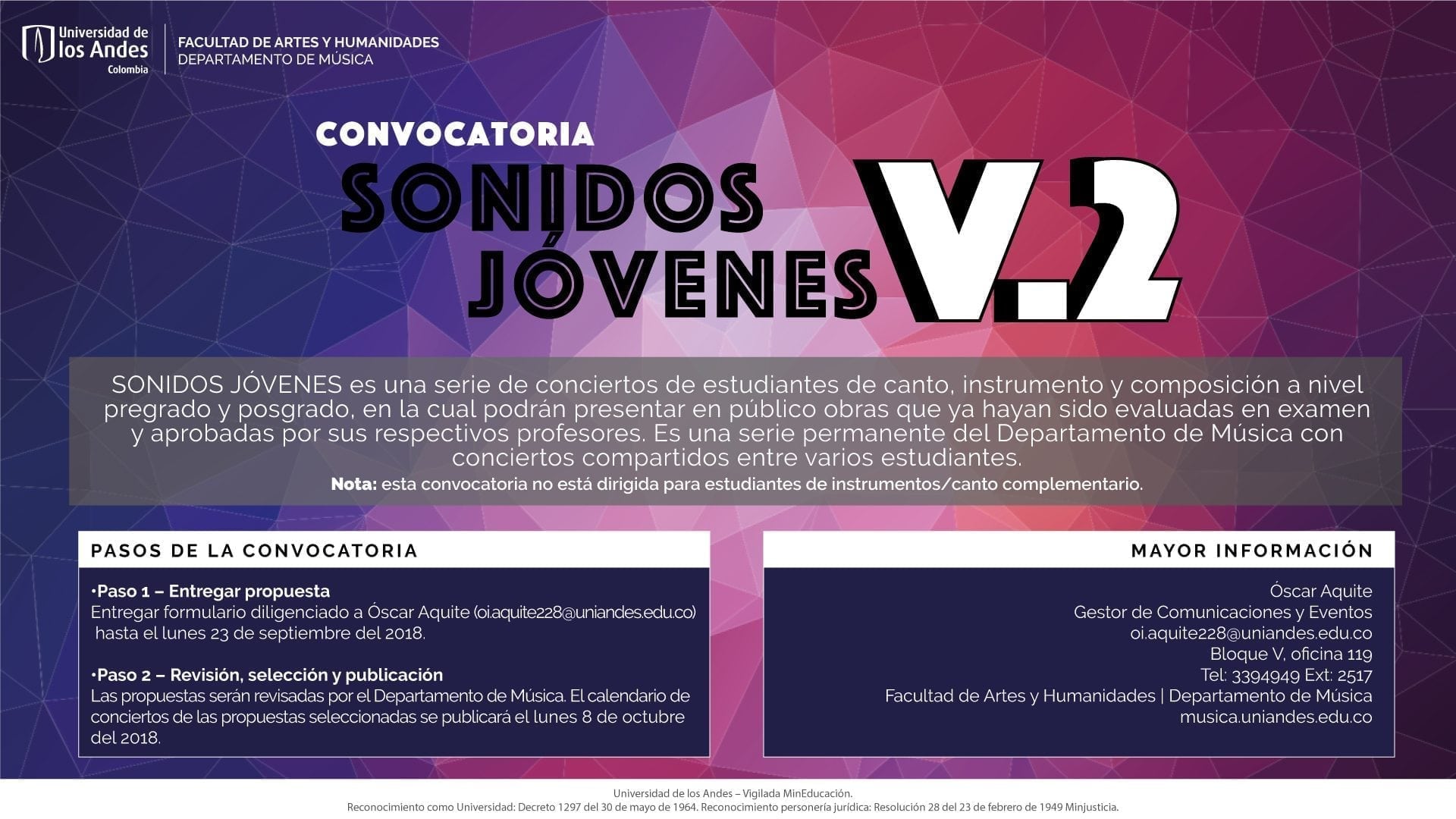 Universidad de los Andes
Colombia

FACULTAD DE ARTES Y HUMANIDADES
DEPARTAMENTO DE MÚSICA

CONVOCATORIA
SONIDOS JÓVENES V.2

SONIDOS JÓVENES es una serie de conciertos de estudiantes de canto, instrumento y composición a nivel pregrado y posgrado, en la cual podrán presentar en público obras que ya hayan sido evaluadas en examen y aprobadas por sus respectivos profesores. Es una serie permanente del Departamento de Música con conciertos compartidos entre varios estudiantes.
Nota: esta convocatoria no está dirigida para estudiantes de instrumentos/canto complementario.

PASOS DE LA CONVOCATORIA

•Paso 1 – Entregar propuesta
Entregar formulario diligenciado a Óscar Aquite (oi.aquite228@uniandes.edu.co) hasta el lunes 23 de septiembre del 2018.

•Paso 2 – Revisión, selección y publicación
Las propuestas serán revisadas por el Departamento de Música. El calendario de conciertos de las propuestas seleccionadas se publicará el lunes 8 de octubre del 2018.

MAYOR INFORMACIÓN

Óscar Aquite
Gestor de Comunicaciones y Eventos
oi.aquite228@uniandes.edu.co
Bloque V, oficina 119
Tel: 3394949 Ext: 2517
Facultad de Artes y Humanidades | Departamento de Música
musica.uniandes.edu.co

Universidad de los Andes – Vigilada MinEducación.
Reconocimiento como Universidad: Decreto 1297 del 30 de mayo de 1964. Reconocimiento personería jurídica: Resolución 28 del 23 de febrero de 1949 Minjusticia.